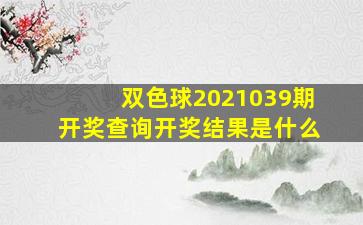 双色球2021039期
开奖查询开奖结果是什么